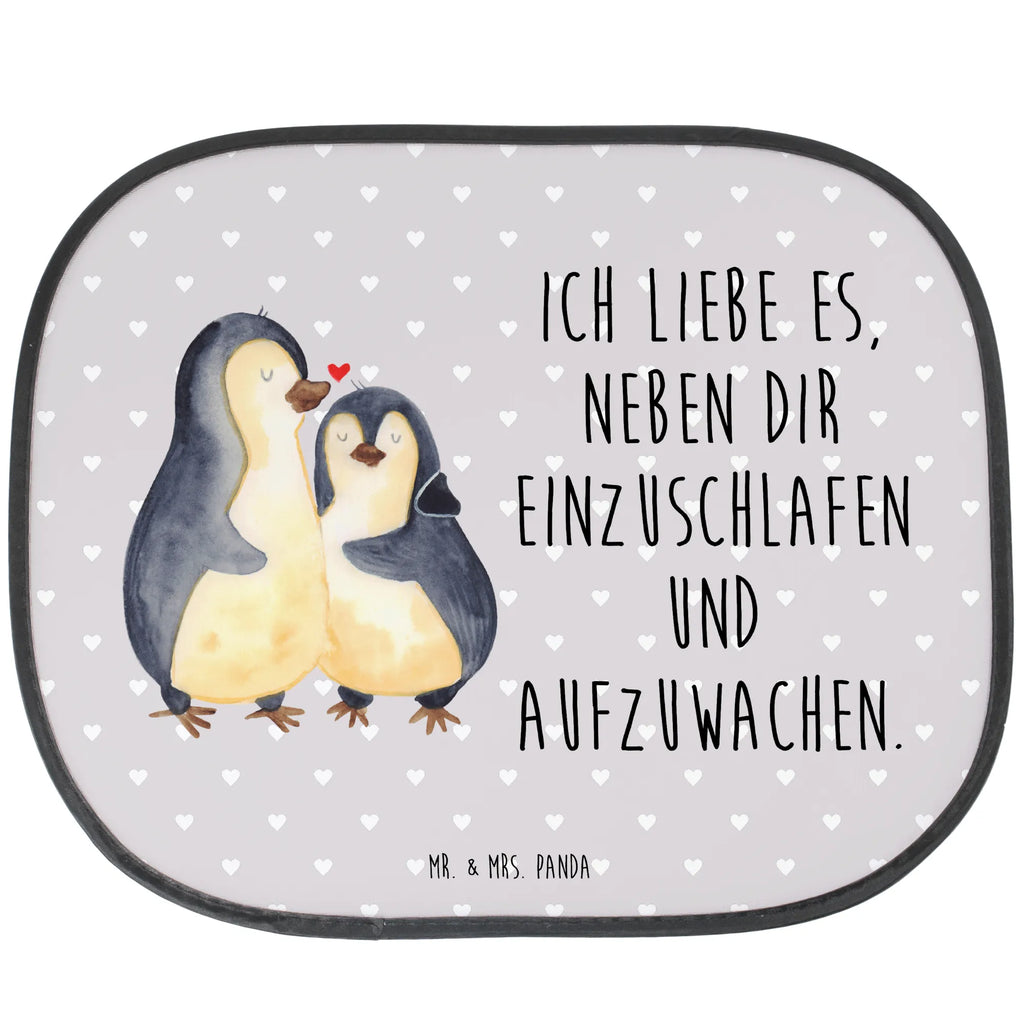 ICH LIEBE ES, NEBEN DIR EINZUSCHLAFEN UND AUFZUWACHEN.

MR. & MRS. PANDA